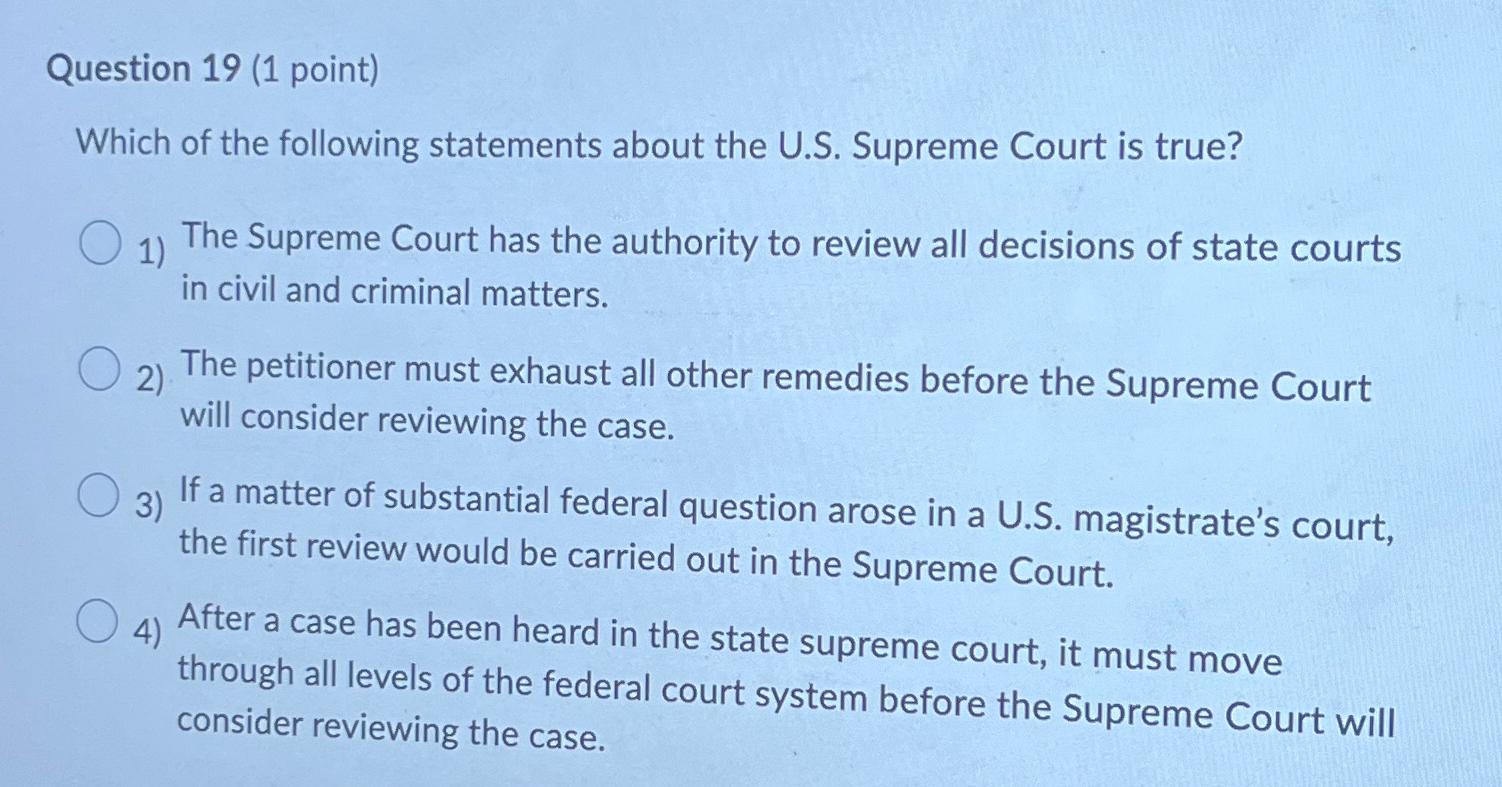 Question 19 (1 point)

Which of the following statements about the U.S. Supreme Court is true?

1) The Supreme Court has the authority to review all decisions of state courts in civil and criminal matters.

2) The petitioner must exhaust all other remedies before the Supreme Court will consider reviewing the case.

3) If a matter of substantial federal question arose in a U.S. magistrate's court, the first review would be carried out in the Supreme Court.

4) After a case has been heard in the state supreme court, it must move through all levels of the federal court system before the Supreme Court will consider reviewing the case.